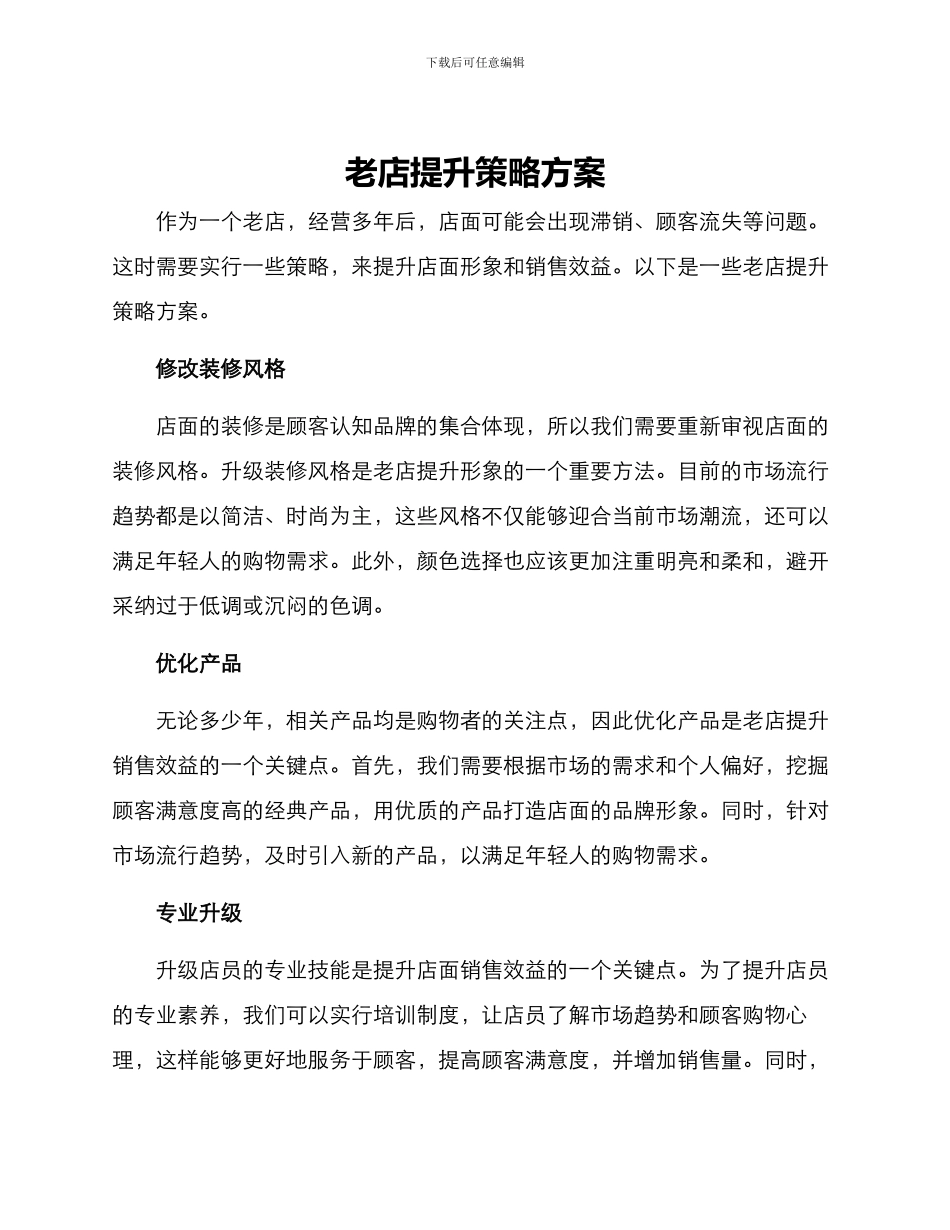 下载后可任意编辑

老店提升策略方案

作为一个老店，经营多年后，店面可能会出现滞销、顾客流失等问题。这时需要实行一些策略，来提升店面形象和销售效益。以下是一些老店提升策略方案。

修改装修风格

店面的装修是顾客认知品牌的集合体现，所以我们需要重新审视店面的装修风格。升级装修风格是老店提升形象的一个重要方法。目前的市场流行趋势都是以简洁、时尚为主，这些风格不仅能够迎合当前市场潮流，还可以满足年轻人的购物需求。此外，颜色选择也应该更加注重明亮和柔和，避开采纳过于低调或沉闷的色调。

优化产品

无论多少年，相关产品均是购物者的关注点，因此优化产品是老店提升销售效益的一个关键点。首先，我们需要根据市场的需求和个人偏好，挖掘顾客满意度高的经典产品，用优质的产品打造店面的品牌形象。同时，针对市场流行趋势，及时引入新的产品，以满足年轻人的购物需求。

专业升级

升级店员的专业技能是提升店面销售效益的一个关键点。为了提升店员的专业素养，我们可以实行培训制度，让店员了解市场趋势和顾客购物心理，这样能够更好地服务于顾客，提高顾客满意度，并增加销售量。同时，